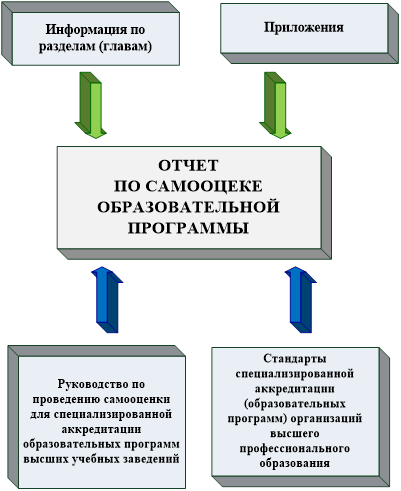 Информация по разделам (главам)

Приложения

ОТЧЕТ ПО САМООЦЕКЕ ОБРАЗОВАТЕЛЬНОЙ ПРОГРАММЫ

Руководство по проведению самооценки для специализированной аккредитации образовательных программ высших учебных заведений

Стандарты специализированной аккредитации (образовательных программ) организаций высшего профессионального образования